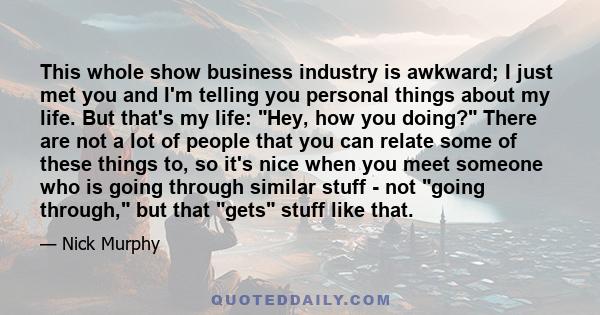 This whole show business industry is awkward; I just met you and I'm telling you personal things about my life. But that's my life: "Hey, how you doing?" There are not a lot of people that you can relate some of these things to, so it's nice when you meet someone who is going through similar stuff - not "going through," but that "gets" stuff like that.

— Nick Murphy

QUOTEDDAILY.COM